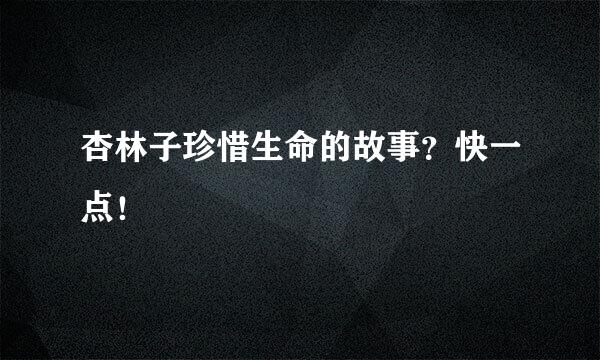 杏林子珍惜生命的故事？快一点！